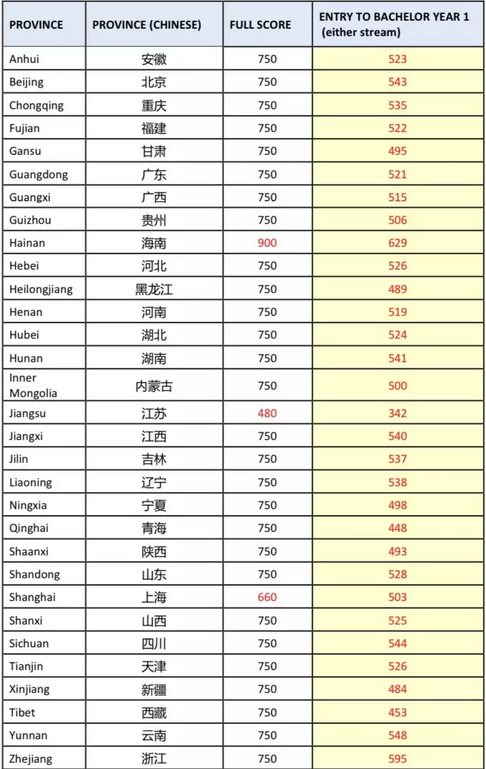 | PROVINCE | PROVINCE (CHINESE) | FULL SCORE | ENTRY TO BACHELOR YEAR 1 (either stream) |
|---|---|---|---|
| Anhui | 安徽 | 750 | 523 |
| Beijing | 北京 | 750 | 543 |
| Chongqing | 重庆 | 750 | 535 |
| Fujian | 福建 | 750 | 522 |
| Gansu | 甘肃 | 750 | 495 |
| Guangdong | 广东 | 750 | 521 |
| Guangxi | 广西 | 750 | 515 |
| Guizhou | 贵州 | 750 | 506 |
| Hainan | 海南 | 900 | 629 |
| Hebei | 河北 | 750 | 526 |
| Heilongjiang | 黑龙江 | 750 | 489 |
| Henan | 河南 | 750 | 519 |
| Hubei | 湖北 | 750 | 524 |
| Hunan | 湖南 | 750 | 541 |
| Inner Mongolia | 内蒙古 | 750 | 500 |
| Jiangsu | 江苏 | 480 | 342 |
| Jiangxi | 江西 | 750 | 540 |
| Jilin | 吉林 | 750 | 537 |
| Liaoning | 辽宁 | 750 | 538 |
| Ningxia | 宁夏 | 750 | 498 |
| Qinghai | 青海 | 750 | 448 |
| Shaanxi | 陕西 | 750 | 493 |
| Shandong | 山东 | 750 | 528 |
| Shanghai | 上海 | 660 | 503 |
| Shanxi | 山西 | 750 | 525 |
| Sichuan | 四川 | 750 | 544 |
| Tianjin | 天津 | 750 | 526 |
| Xinjiang | 新疆 | 750 | 484 |
| Tibet | 西藏 | 750 | 453 |
| Yunnan | 云南 | 750 | 548 |
| Zhejiang | 浙江 | 750 | 595 |